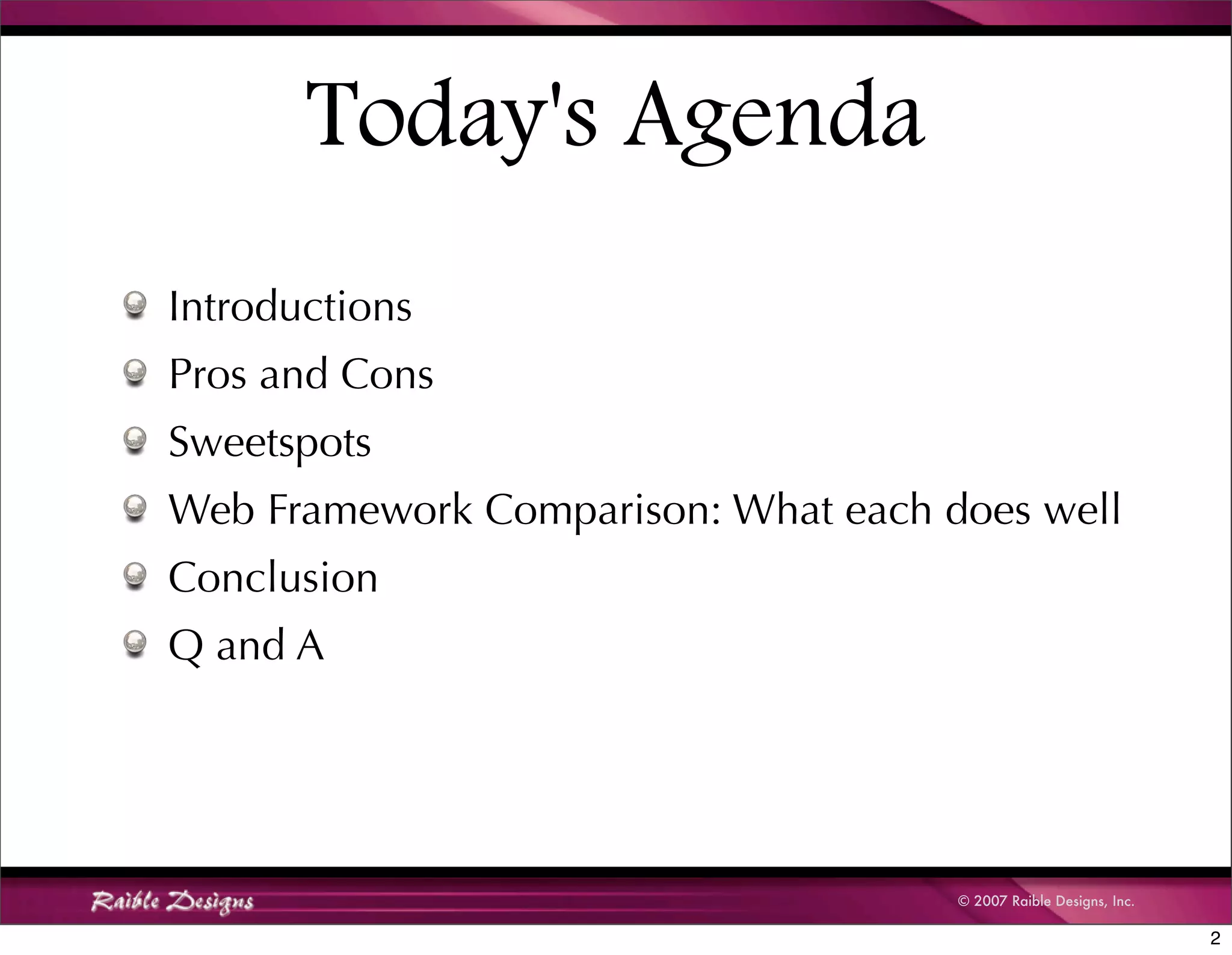 Today's Agenda

Introductions

Pros and Cons

Sweetspots

Web Framework Comparison: What each does well

Conclusion

Q and A

Raible Designs

© 2007 Raible Designs, Inc.

2